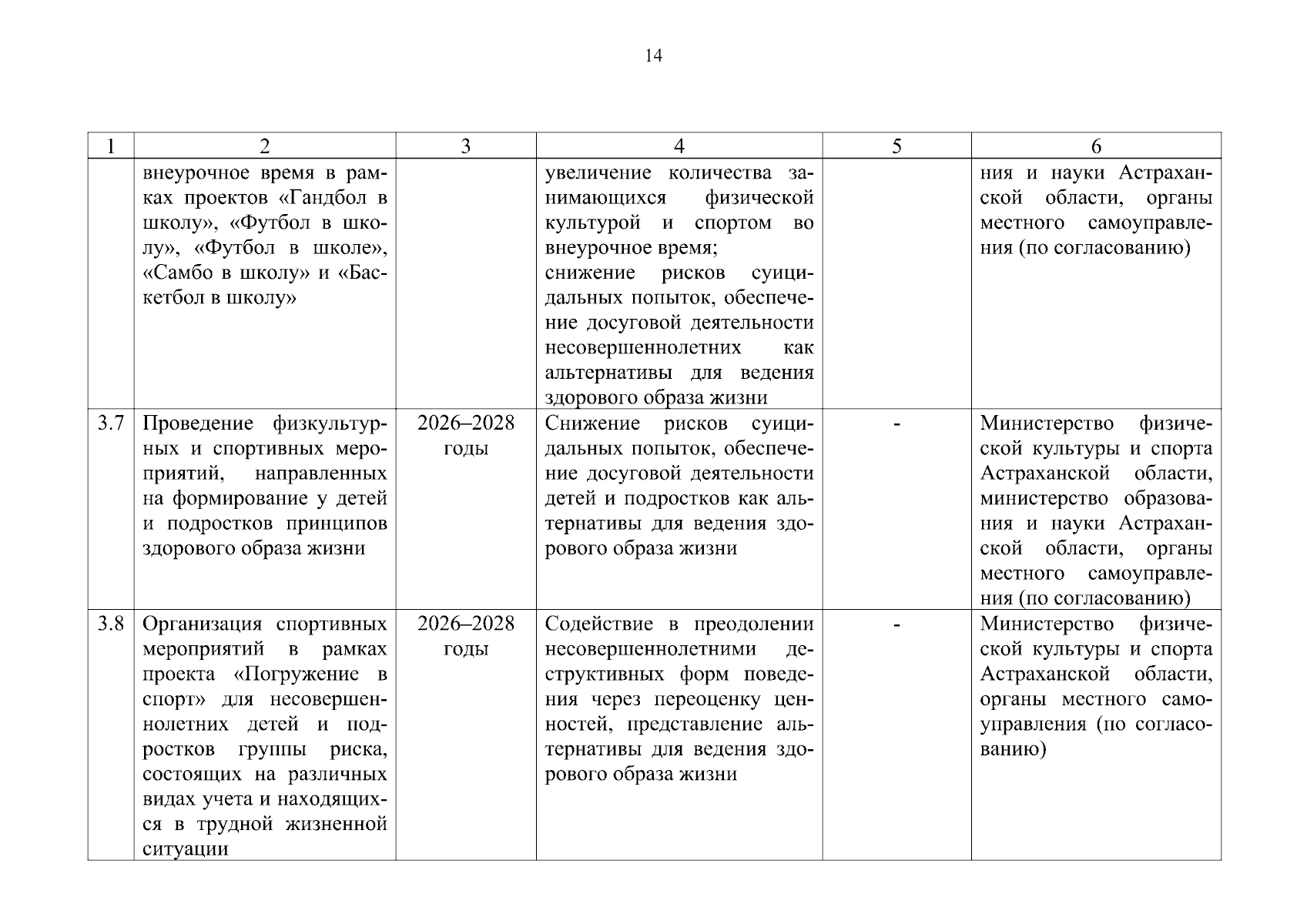 14

| 1 | 2 | 3 | 4 | 5 | 6 |
|---|---|---|---|---|---|
| | внеурочное время в рамках проектов «Гандбол в школу», «Футбол в школу», «Футбол в школе», «Самбо в школу» и «Баскетбол в школу» | | увеличение количества занимающихся физической культурой и спортом во внеурочное время; снижение рисков суицидальных попыток, обеспечение досуговой деятельности несовершеннолетних как альтернативы для ведения здорового образа жизни | | ния и науки Астраханской области, органы местного самоуправления (по согласованию) |
| 3.7 | Проведение физкультурных и спортивных мероприятий, направленных на формирование у детей и подростков принципов здорового образа жизни | 2026–2028 годы | Снижение рисков суицидальных попыток, обеспечение досуговой деятельности детей и подростков как альтернативы для ведения здорового образа жизни | - | Министерство физической культуры и спорта Астраханской области, министерство образования и науки Астраханской области, органы местного самоуправления (по согласованию) |
| 3.8 | Организация спортивных мероприятий в рамках проекта «Погружение в спорт» для несовершеннолетних детей и подростков группы риска, состоящих на различных видах учета и находящихся в трудной жизненной ситуации | 2026–2028 годы | Содействие в преодолении несовершеннолетними деструктивных форм поведения через переоценку ценностей, представление альтернативы для ведения здорового образа жизни | - | Министерство физической культуры и спорта Астраханской области, органы местного самоуправления (по согласованию) |